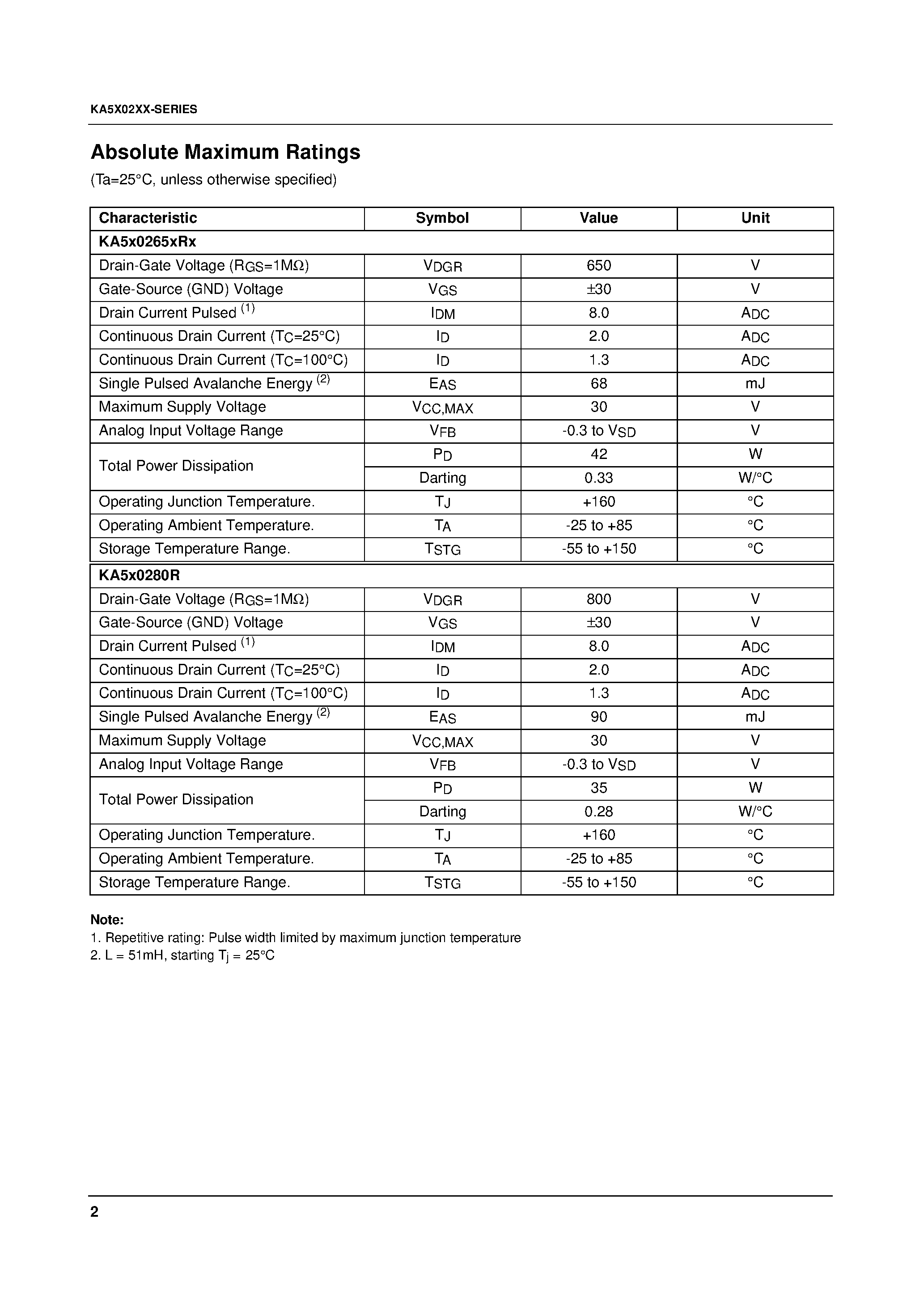 KA5X02XX-SERIES

Absolute Maximum Ratings

(Ta=25°C, unless otherwise specified)

| Characteristic | Symbol | Value | Unit |
|---|---|---|---|
| KA5x0265xRx | | | |
| Drain-Gate Voltage ($R_{GS}$=1MΩ) | $V_{DGR}$ | 650 | V |
| Gate-Source (GND) Voltage | $V_{GS}$ | ±30 | V |
| Drain Current Pulsed $^{(1)}$ | $I_{DM}$ | 8.0 | $A_{DC}$ |
| Continuous Drain Current ($T_C$=25°C) | $I_D$ | 2.0 | $A_{DC}$ |
| Continuous Drain Current ($T_C$=100°C) | $I_D$ | 1.3 | $A_{DC}$ |
| Single Pulsed Avalanche Energy $^{(2)}$ | $E_{AS}$ | 68 | mJ |
| Maximum Supply Voltage | $V_{CC,MAX}$ | 30 | V |
| Analog Input Voltage Range | $V_{FB}$ | -0.3 to $V_{SD}$ | V |
| Total Power Dissipation | $P_D$ | 42 | W |
| | Darting | 0.33 | W/°C |
| Operating Junction Temperature. | $T_J$ | +160 | °C |
| Operating Ambient Temperature. | $T_A$ | -25 to +85 | °C |
| Storage Temperature Range. | $T_{STG}$ | -55 to +150 | °C |
| KA5x0280R | | | |
| Drain-Gate Voltage ($R_{GS}$=1MΩ) | $V_{DGR}$ | 800 | V |
| Gate-Source (GND) Voltage | $V_{GS}$ | ±30 | V |
| Drain Current Pulsed $^{(1)}$ | $I_{DM}$ | 8.0 | $A_{DC}$ |
| Continuous Drain Current ($T_C$=25°C) | $I_D$ | 2.0 | $A_{DC}$ |
| Continuous Drain Current ($T_C$=100°C) | $I_D$ | 1.3 | $A_{DC}$ |
| Single Pulsed Avalanche Energy $^{(2)}$ | $E_{AS}$ | 90 | mJ |
| Maximum Supply Voltage | $V_{CC,MAX}$ | 30 | V |
| Analog Input Voltage Range | $V_{FB}$ | -0.3 to $V_{SD}$ | V |
| Total Power Dissipation | $P_D$ | 35 | W |
| | Darting | 0.28 | W/°C |
| Operating Junction Temperature. | $T_J$ | +160 | °C |
| Operating Ambient Temperature. | $T_A$ | -25 to +85 | °C |
| Storage Temperature Range. | $T_{STG}$ | -55 to +150 | °C |

Note:
1. Repetitive rating: Pulse width limited by maximum junction temperature
2. L = 51mH, starting $T_j$ = 25°C

2